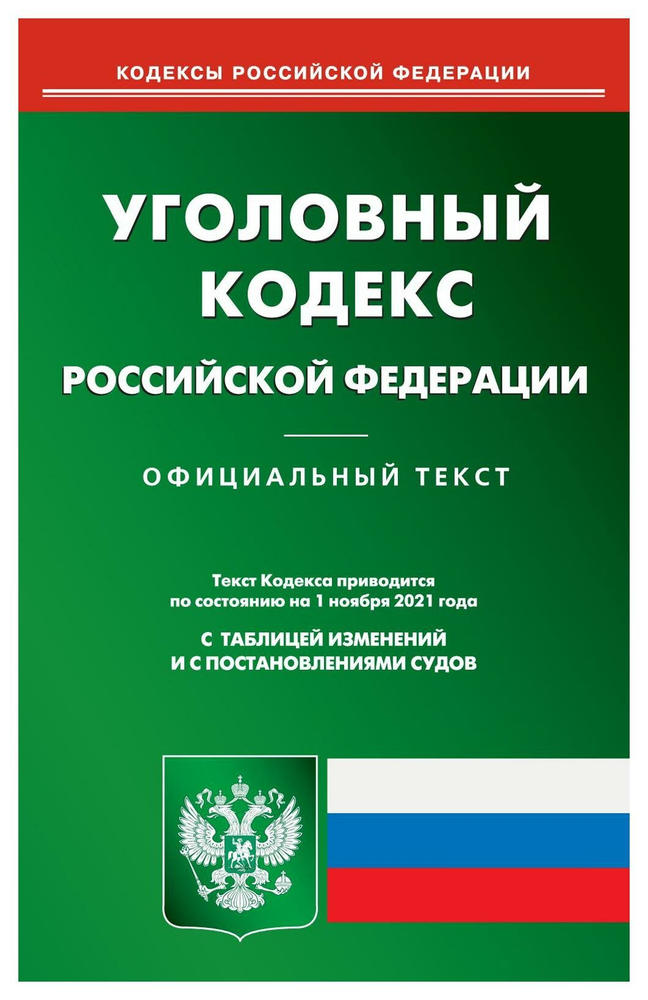 КОДЕКСЫ РОССИЙСКОЙ ФЕДЕРАЦИИ

УГОЛОВНЫЙ
КОДЕКС
РОССИЙСКОЙ ФЕДЕРАЦИИ

ОФИЦИАЛЬНЫЙ ТЕКСТ

Текст Кодекса приводится по состоянию на 1 ноября 2021 года

С ТАБЛИЦЕЙ ИЗМЕНЕНИЙ
И С ПОСТАНОВЛЕНИЯМИ СУДОВ